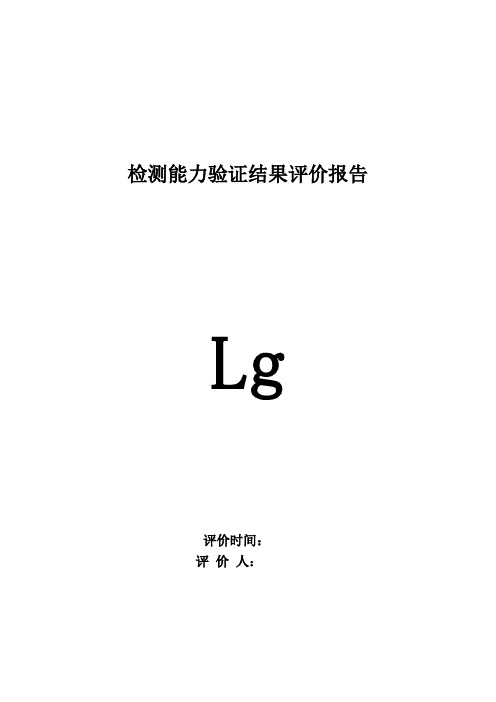 检测能力验证结果评价报告

Lg

评价时间：
评 价 人：